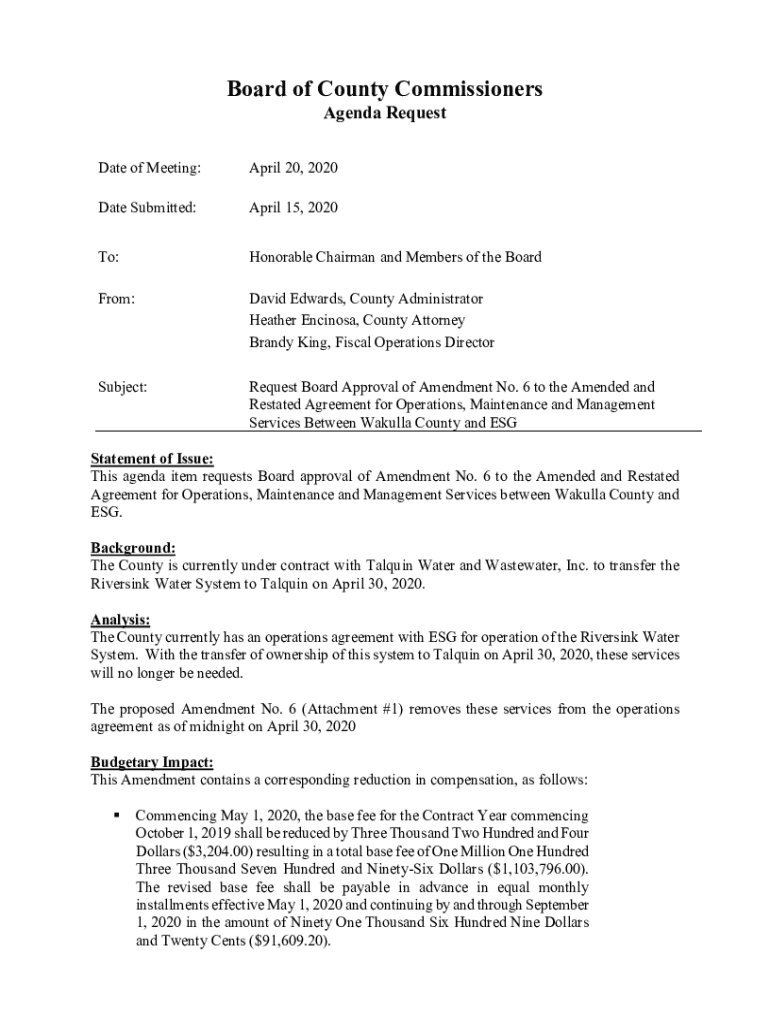 Board of County Commissioners
Agenda Request

Date of Meeting: April 20, 2020

Date Submitted: April 15, 2020

To: Honorable Chairman and Members of the Board

From: David Edwards, County Administrator
Heather Encinosa, County Attorney
Brandy King, Fiscal Operations Director

Subject: Request Board Approval of Amendment No. 6 to the Amended and Restated Agreement for Operations, Maintenance and Management Services Between Wakulla County and ESG

Statement of Issue:
This agenda item requests Board approval of Amendment No. 6 to the Amended and Restated Agreement for Operations, Maintenance and Management Services between Wakulla County and ESG.

Background:
The County is currently under contract with Talquin Water and Wastewater, Inc. to transfer the Riversink Water System to Talquin on April 30, 2020.

Analysis:
The County currently has an operations agreement with ESG for operation of the Riversink Water System. With the transfer of ownership of this system to Talquin on April 30, 2020, these services will no longer be needed.

The proposed Amendment No. 6 (Attachment #1) removes these services from the operations agreement as of midnight on April 30, 2020

Budgetary Impact:
This Amendment contains a corresponding reduction in compensation, as follows:

▪ Commencing May 1, 2020, the base fee for the Contract Year commencing October 1, 2019 shall be reduced by Three Thousand Two Hundred and Four Dollars ($3,204.00) resulting in a total base fee of One Million One Hundred Three Thousand Seven Hundred and Ninety-Six Dollars ($1,103,796.00). The revised base fee shall be payable in advance in equal monthly installments effective May 1, 2020 and continuing by and through September 1, 2020 in the amount of Ninety One Thousand Six Hundred Nine Dollars and Twenty Cents ($91,609.20).